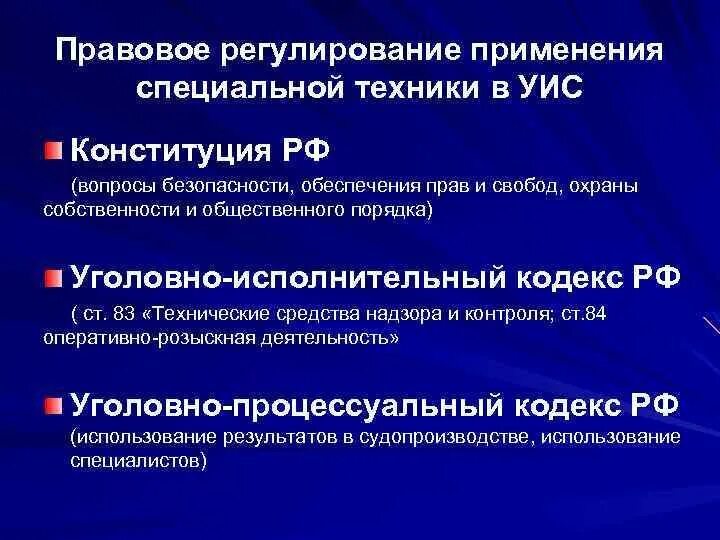 Правовое регулирование применения специальной техники в УИС

Конституция РФ

(вопросы безопасности, обеспечения прав и свобод, охраны собственности и общественного порядка)

Уголовно-исполнительный кодекс РФ

( ст. 83 «Технические средства надзора и контроля; ст.84 оперативно-розыскная деятельность»

Уголовно-процессуальный кодекс РФ

(использование результатов в судопроизводстве, использование специалистов)